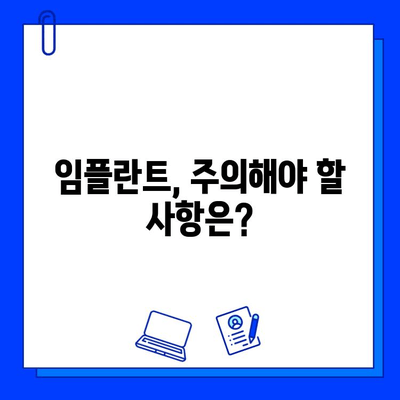 임플란트, 주의해야 할 사항은?